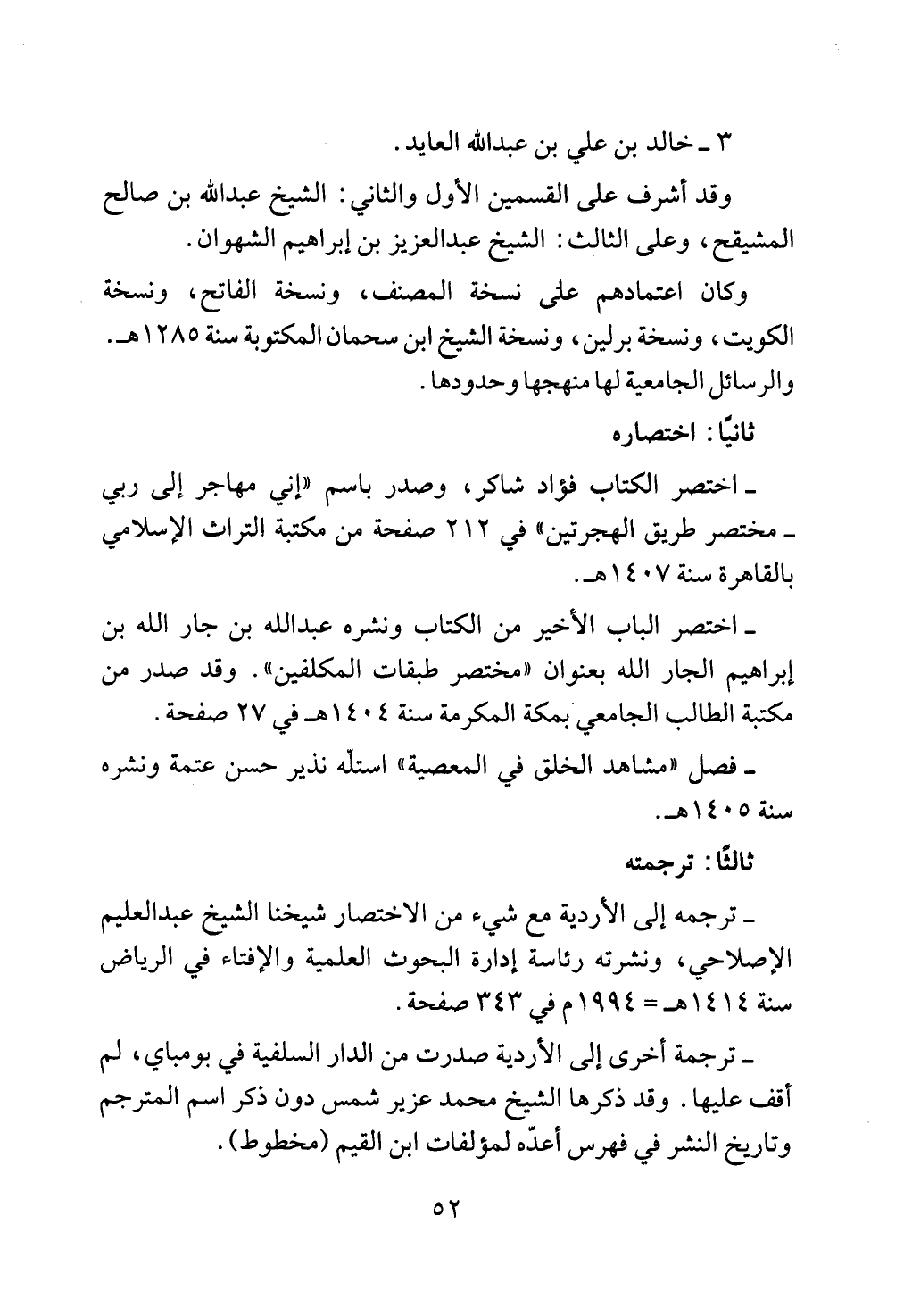 ٣ ـ خالد بن علي بن عبدالله العايد.

وقد أشرف على القسمين الأول والثاني: الشيخ عبدالله بن صالح المشيقح، وعلى الثالث: الشيخ عبدالعزيز بن إبراهيم الشهوان.

وكان اعتمادهم على نسخة المصنف، ونسخة الفاتح، ونسخة الكويت، ونسخة برلين، ونسخة الشيخ ابن سحمان المكتوبة سنة ١٢٨٥هـ. والرسائل الجامعية لها منهجها وحدودها.

ثانيًا: اختصاره

ـ اختصر الكتاب فؤاد شاكر، وصدر باسم «إني مهاجر إلى ربي ـ مختصر طريق الهجرتين» في ٢١٢ صفحة من مكتبة التراث الإسلامي بالقاهرة سنة ١٤٠٧هـ.

ـ اختصر الباب الأخير من الكتاب ونشره عبدالله بن جار الله بن إبراهيم الجار الله بعنوان «مختصر طبقات المكلفين». وقد صدر من مكتبة الطالب الجامعي بمكة المكرمة سنة ١٤٠٤هـ في ٢٧ صفحة.

ـ فصل «مشاهد الخلق في المعصية» استلّه نذير حسن عتمة ونشره سنة ١٤٠٥هـ.

ثالثًا: ترجمته

ـ ترجمه إلى الأردية مع شيء من الاختصار شيخنا الشيخ عبدالعليم الإصلاحي، ونشرته رئاسة إدارة البحوث العلمية والإفتاء في الرياض سنة ١٤١٤هـ = ١٩٩٤م في ٣٤٣ صفحة.

ـ ترجمة أخرى إلى الأردية صدرت من الدار السلفية في بومباي، لم أقف عليها. وقد ذكرها الشيخ محمد عزير شمس دون ذكر اسم المترجم وتاريخ النشر في فهرس أعدّه لمؤلفات ابن القيم (مخطوط).

٥٢